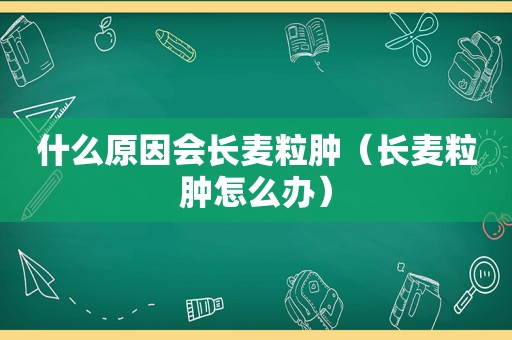 什么原因会长麦粒肿（长麦粒肿怎么办）